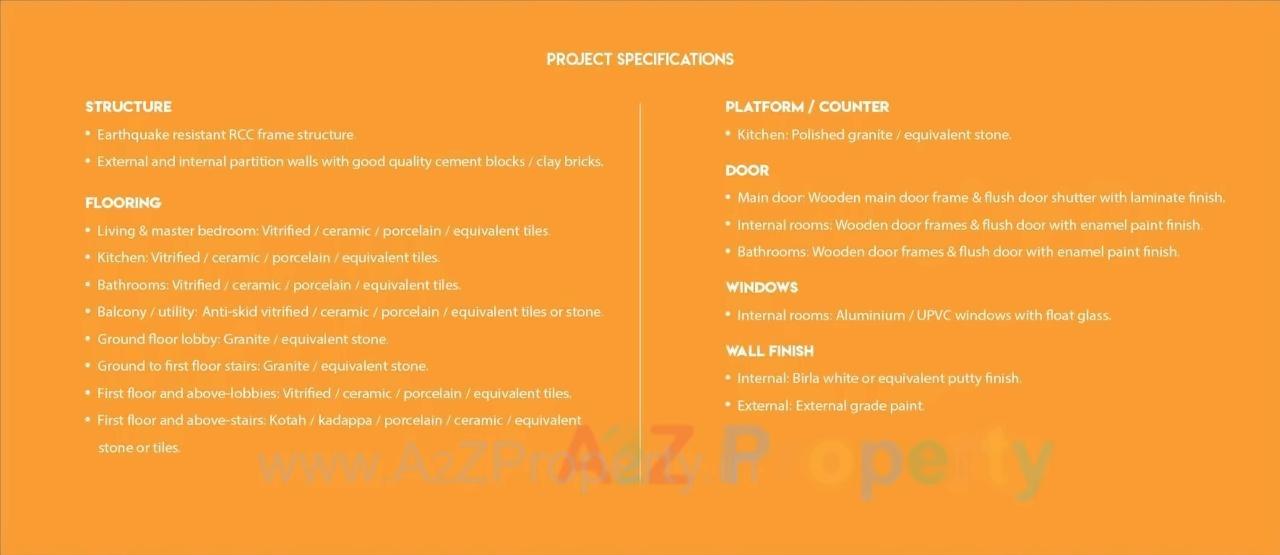 PROJECT SPECIFICATIONS

STRUCTURE
• Earthquake resistant RCC frame structure.
• External and internal partition walls with good quality cement blocks / clay bricks.

FLOORING
• Living & master bedroom: Vitrified / ceramic / porcelain / equivalent tiles.
• Kitchen: Vitrified / ceramic / porcelain / equivalent tiles.
• Bathrooms: Vitrified / ceramic / porcelain / equivalent tiles.
• Balcony / utility: Anti-skid vitrified / ceramic / porcelain / equivalent tiles or stone.
• Ground floor lobby: Granite / equivalent stone.
• Ground to first floor stairs: Granite / equivalent stone.
• First floor and above-lobbies: Vitrified / ceramic / porcelain / equivalent tiles.
• First floor and above-stairs: Kotah / kadappa / porcelain / ceramic / equivalent stone or tiles.

PLATFORM / COUNTER
• Kitchen: Polished granite / equivalent stone.

DOOR
• Main door: Wooden main door frame & flush door shutter with laminate finish.
• Internal rooms: Wooden door frames & flush door with enamel paint finish.
• Bathrooms: Wooden door frames & flush door with enamel paint finish.

WINDOWS
• Internal rooms: Aluminium / UPVC windows with float glass.

WALL FINISH
• Internal: Birla white or equivalent putty finish.
• External: External grade paint.

www.A2ZProperty.in
A2Z Property